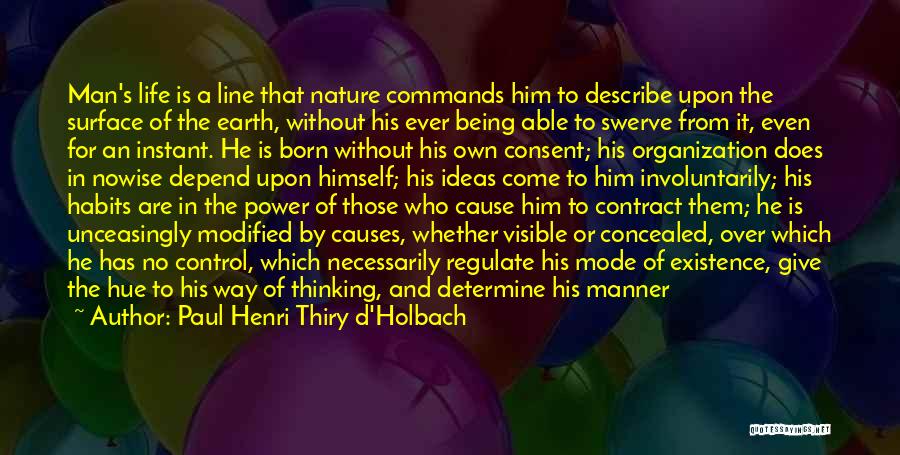 Man's life is a line that nature commands him to describe upon the surface of the earth, without his ever being able to swerve from it, even for an instant. He is born without his own consent; his organization does in nowise depend upon himself; his ideas come to him involuntarily; his habits are in the power of those who cause him to contract them; he is unceasingly modified by causes, whether visible or concealed, over which he has no control, which necessarily regulate his mode of existence, give the hue to his way of thinking, and determine his manner

~ Author: Paul Henri Thiry d'Holbach

QUOTESSAYINGS.NET